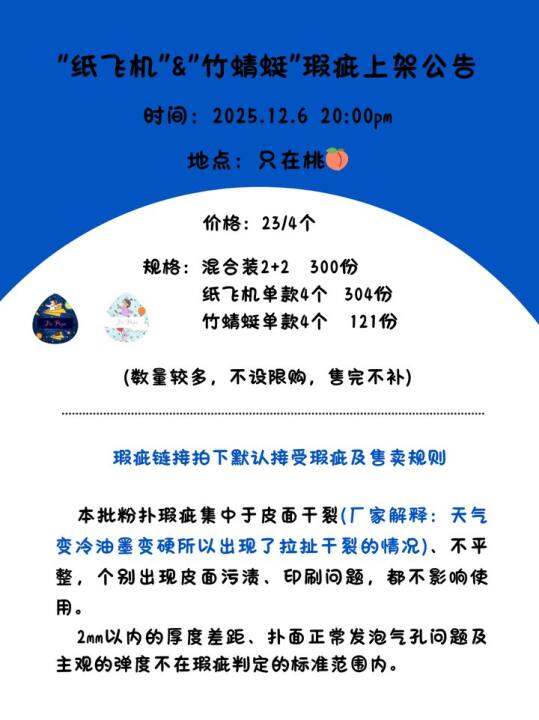 “纸飞机”&“竹蜻蜓”瑕疵上架公告

时间：2025.12.6 20:00pm

地点：只在桃🍑

价格：23/4个

规格：混合装2+2 300份
纸飞机单款4个 304份
竹蜻蜓单款4个 121份

(数量较多，不设限购，售完不补)

瑕疵链接拍下默认接受瑕疵及售卖规则

本批粉扑瑕疵集中于皮面干裂(厂家解释：天气变冷油墨变硬所以出现了拉扯干裂的情况)、不平整，个别出现皮面污渍、印刷问题，都不影响使用。

2mm以内的厚度差距、扑面正常发泡气孔问题及主观的弹度不在瑕疵判定的标准范围内。